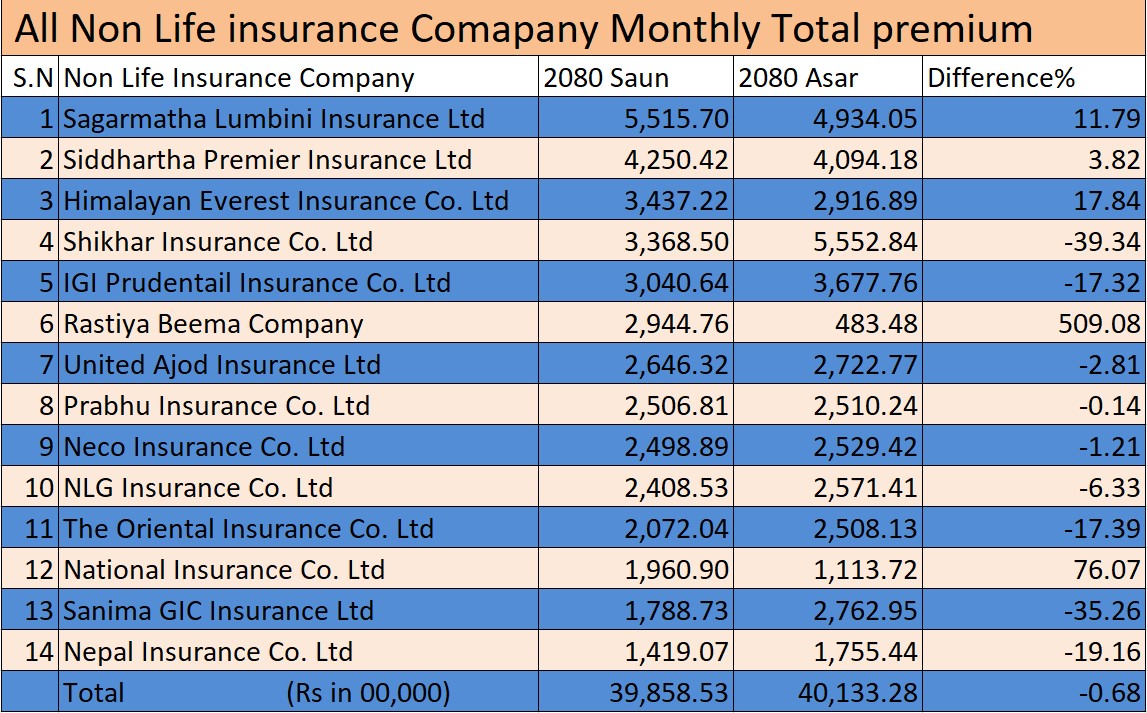 All Non Life insurance Comapany Monthly Total premium

| S.N | Non Life Insurance Company | 2080 Saun | 2080 Asar | Difference% |
|---|---|---|---|---|
| 1 | Sagarmatha Lumbini Insurance Ltd | 5,515.70 | 4,934.05 | 11.79 |
| 2 | Siddhartha Premier Insurance Ltd | 4,250.42 | 4,094.18 | 3.82 |
| 3 | Himalayan Everest Insurance Co. Ltd | 3,437.22 | 2,916.89 | 17.84 |
| 4 | Shikhar Insurance Co. Ltd | 3,368.50 | 5,552.84 | -39.34 |
| 5 | IGI Prudentail Insurance Co. Ltd | 3,040.64 | 3,677.76 | -17.32 |
| 6 | Rastiya Beema Company | 2,944.76 | 483.48 | 509.08 |
| 7 | United Ajod Insurance Ltd | 2,646.32 | 2,722.77 | -2.81 |
| 8 | Prabhu Insurance Co. Ltd | 2,506.81 | 2,510.24 | -0.14 |
| 9 | Neco Insurance Co. Ltd | 2,498.89 | 2,529.42 | -1.21 |
| 10 | NLG Insurance Co. Ltd | 2,408.53 | 2,571.41 | -6.33 |
| 11 | The Oriental Insurance Co. Ltd | 2,072.04 | 2,508.13 | -17.39 |
| 12 | National Insurance Co. Ltd | 1,960.90 | 1,113.72 | 76.07 |
| 13 | Sanima GIC Insurance Ltd | 1,788.73 | 2,762.95 | -35.26 |
| 14 | Nepal Insurance Co. Ltd | 1,419.07 | 1,755.44 | -19.16 |
|  | Total (Rs in 00,000) | 39,858.53 | 40,133.28 | -0.68 |